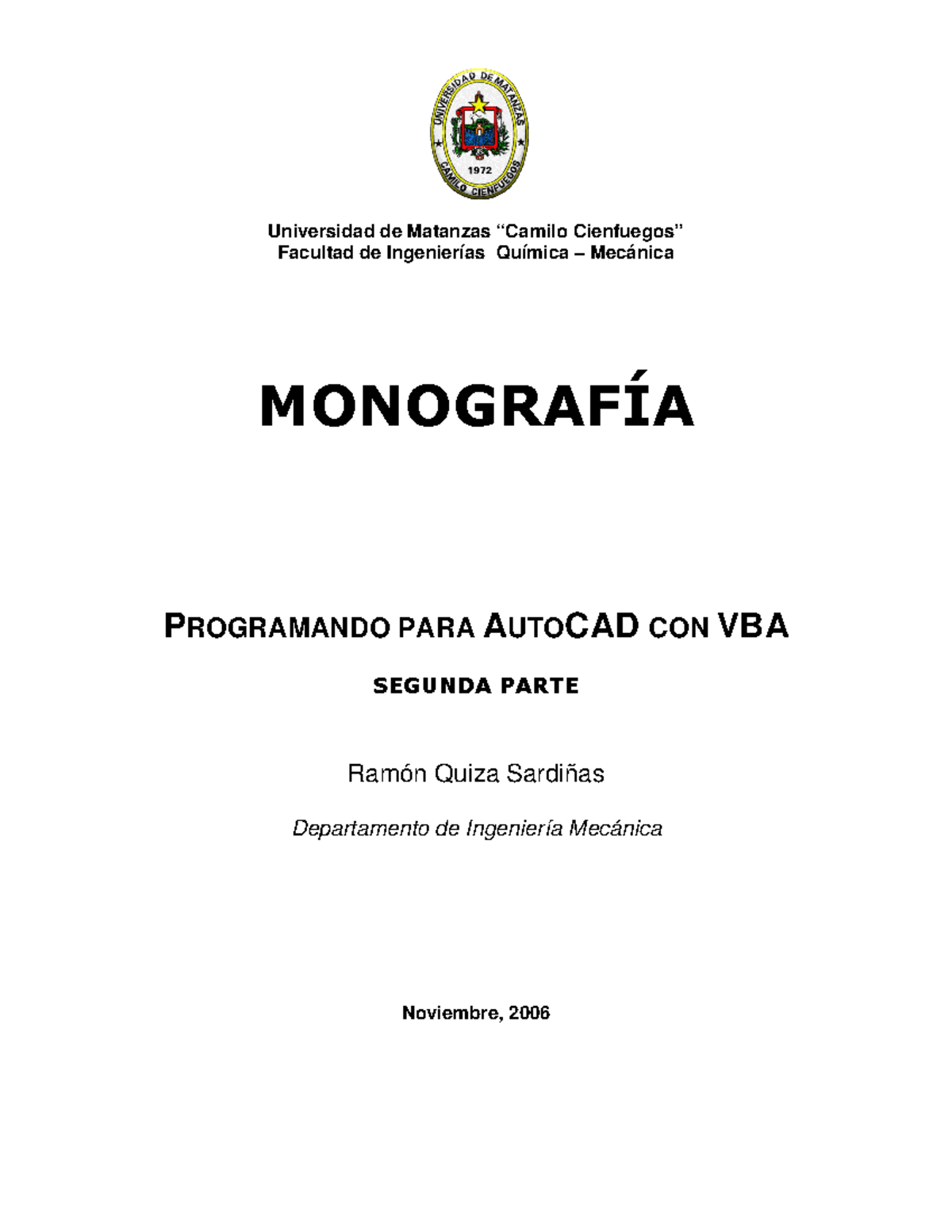 UNIVERSIDAD DE MATANZAS
1972
CAMILO CIENFUEGOS

Universidad de Matanzas “Camilo Cienfuegos”
Facultad de Ingenierías Química – Mecánica

MONOGRAFÍA

PROGRAMANDO PARA AUTOCAD CON VBA

SEGUNDA PARTE

Ramón Quiza Sardiñas

Departamento de Ingeniería Mecánica

Noviembre, 2006